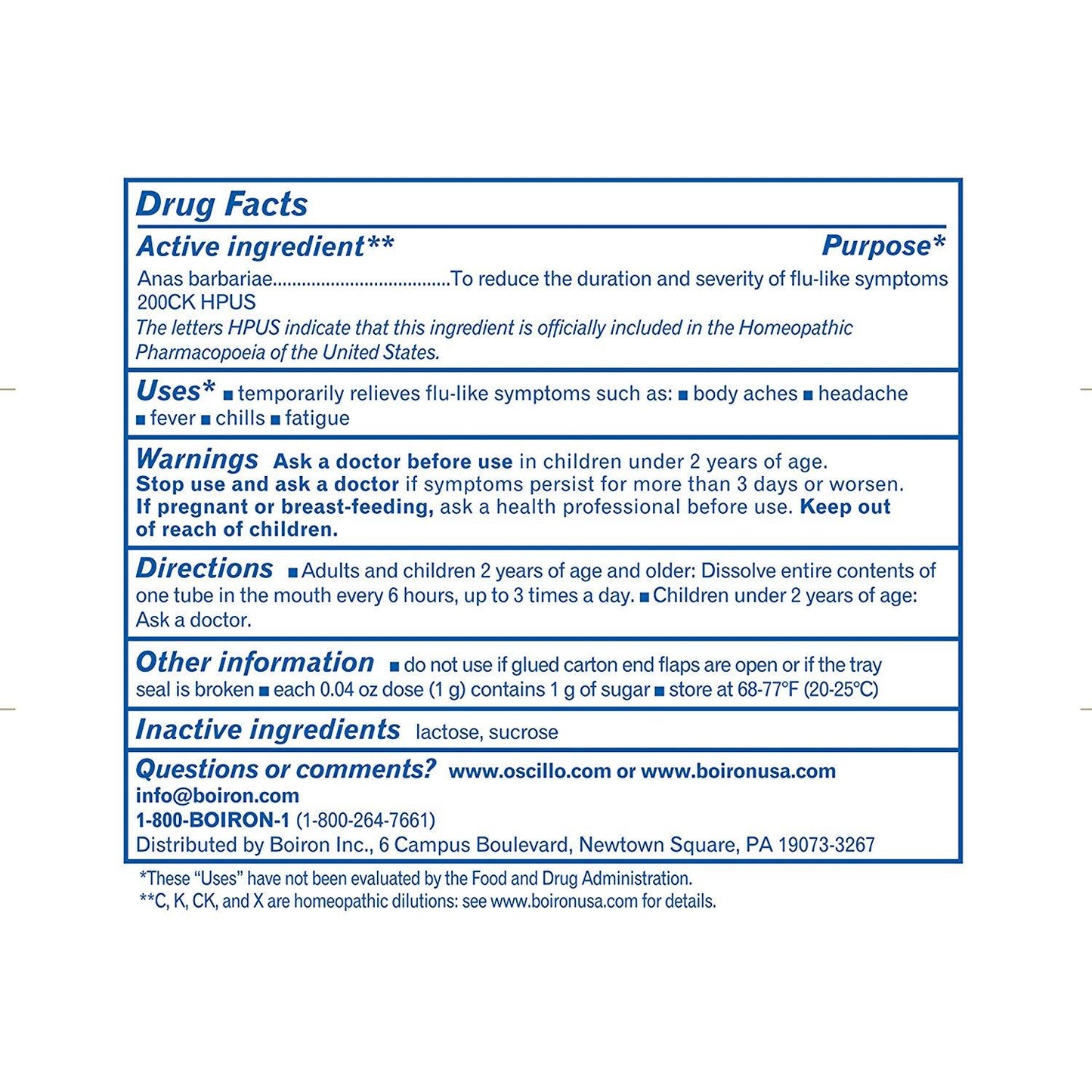 Drug Facts

Active ingredient** Purpose*

Anas barbariae...................................To reduce the duration and severity of flu-like symptoms 200CK HPUS

The letters HPUS indicate that this ingredient is officially included in the Homeopathic Pharmacopoeia of the United States.

Uses* ■ temporarily relieves flu-like symptoms such as: ■ body aches ■ headache ■ fever ■ chills ■ fatigue

Warnings Ask a doctor before use in children under 2 years of age. Stop use and ask a doctor if symptoms persist for more than 3 days or worsen. If pregnant or breast-feeding, ask a health professional before use. Keep out of reach of children.

Directions ■ Adults and children 2 years of age and older: Dissolve entire contents of one tube in the mouth every 6 hours, up to 3 times a day. ■ Children under 2 years of age: Ask a doctor.

Other information ■ do not use if glued carton end flaps are open or if the tray seal is broken ■ each 0.04 oz dose (1 g) contains 1 g of sugar ■ store at 68-77°F (20-25°C)

Inactive ingredients lactose, sucrose

Questions or comments? www.oscillo.com or www.boironusa.com
info@boiron.com
1-800-BOIRON-1 (1-800-264-7661)
Distributed by Boiron Inc., 6 Campus Boulevard, Newtown Square, PA 19073-3267

*These "Uses" have not been evaluated by the Food and Drug Administration.
**C, K, CK, and X are homeopathic dilutions: see www.boironusa.com for details.